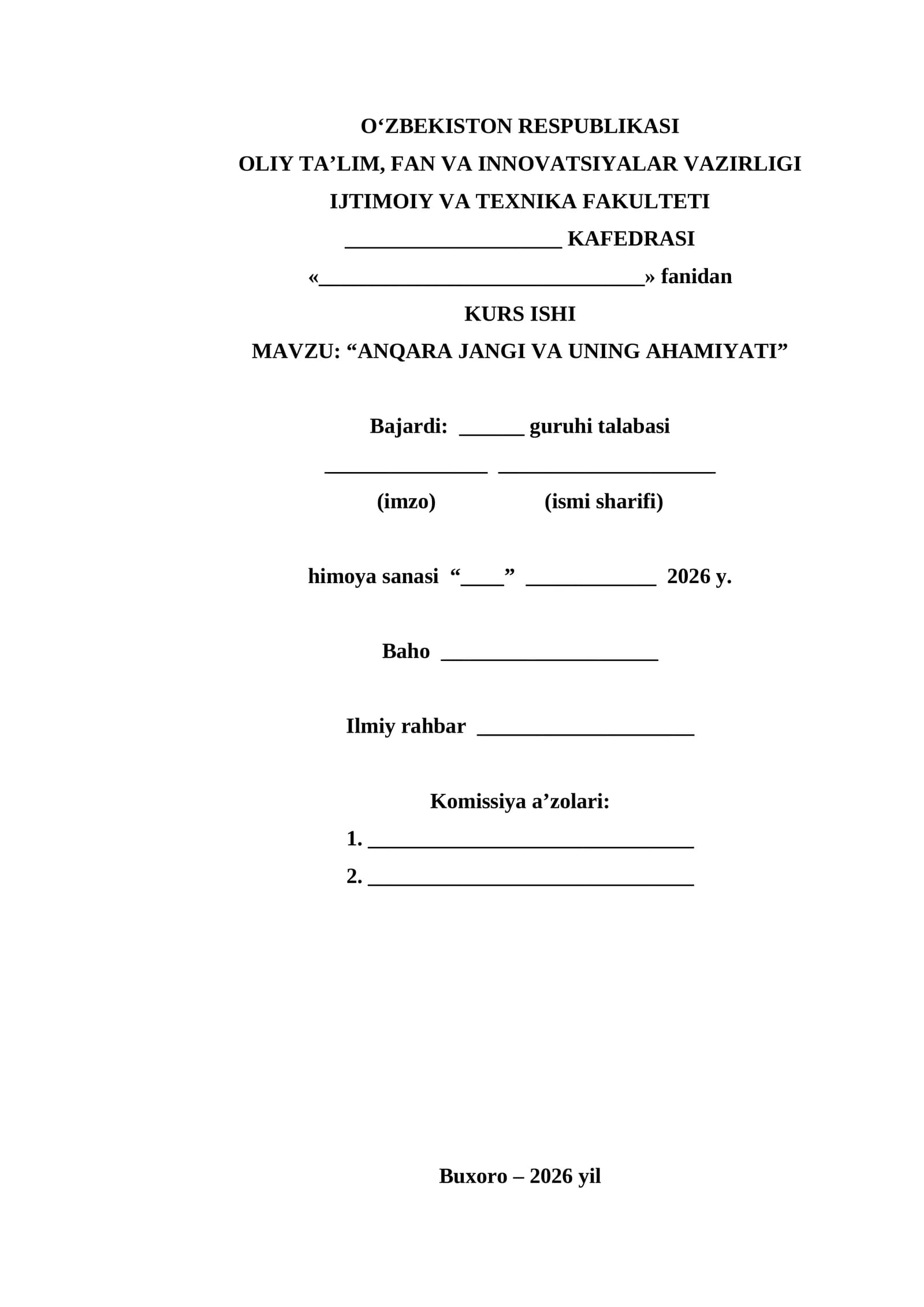 O'ZBEKISTON RESPUBLIKASI
OLIY TA'LIM, FAN VA INNOVATSIYALAR VAZIRLIGI
IJTIMOIY VA TEXNIKA FAKULTETI
____ KAFEDRASI
«____» fanidan
KURS ISHI
MAVZU: "ANQARA JANGI VA UNING AHAMIYATI"

Bajardi: ____ guruhi talabasi

____ ____
(imzo) (ismi sharifi)

himoya sanasi "____" ____ 2026 y.

Baho ____

Ilmiy rahbar ____

Komissiya a'zolari:
1. ____
2. ____

Buxoro – 2026 yil